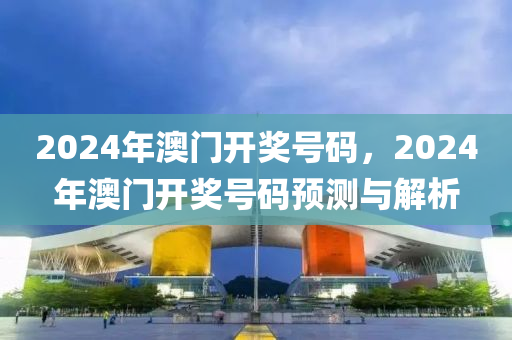 2024年澳门开奖号码，2024年澳门开奖号码预测与解析